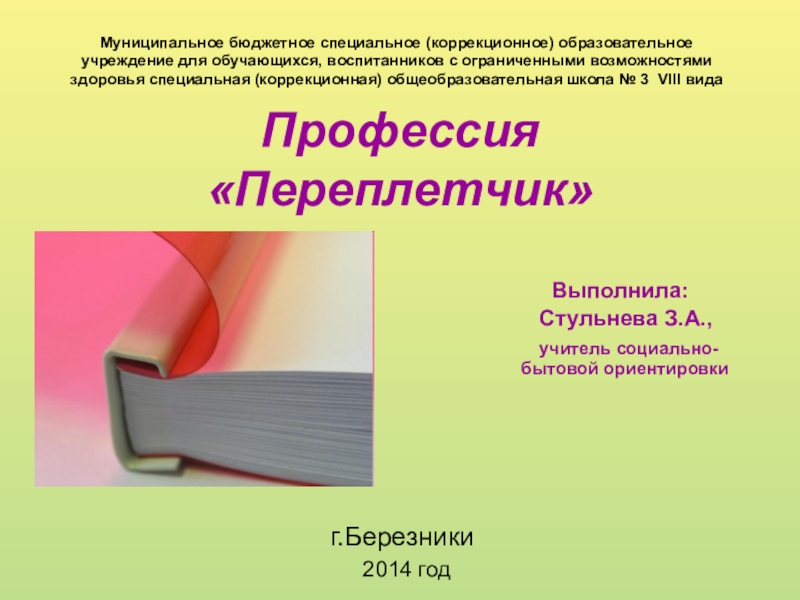 Муниципальное бюджетное специальное (коррекционное) образовательное учреждение для обучающихся, воспитанников с ограниченными возможностями здоровья специальная (коррекционная) общеобразовательная школа № 3 VIII вида

Профессия «Переплетчик»

Выполнила:
Стульнева З.А.,
учитель социально-бытовой ориентировки

г.Березники
2014 год